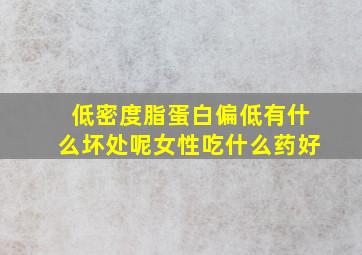 低密度脂蛋白偏低有什么坏处呢女性吃什么药好